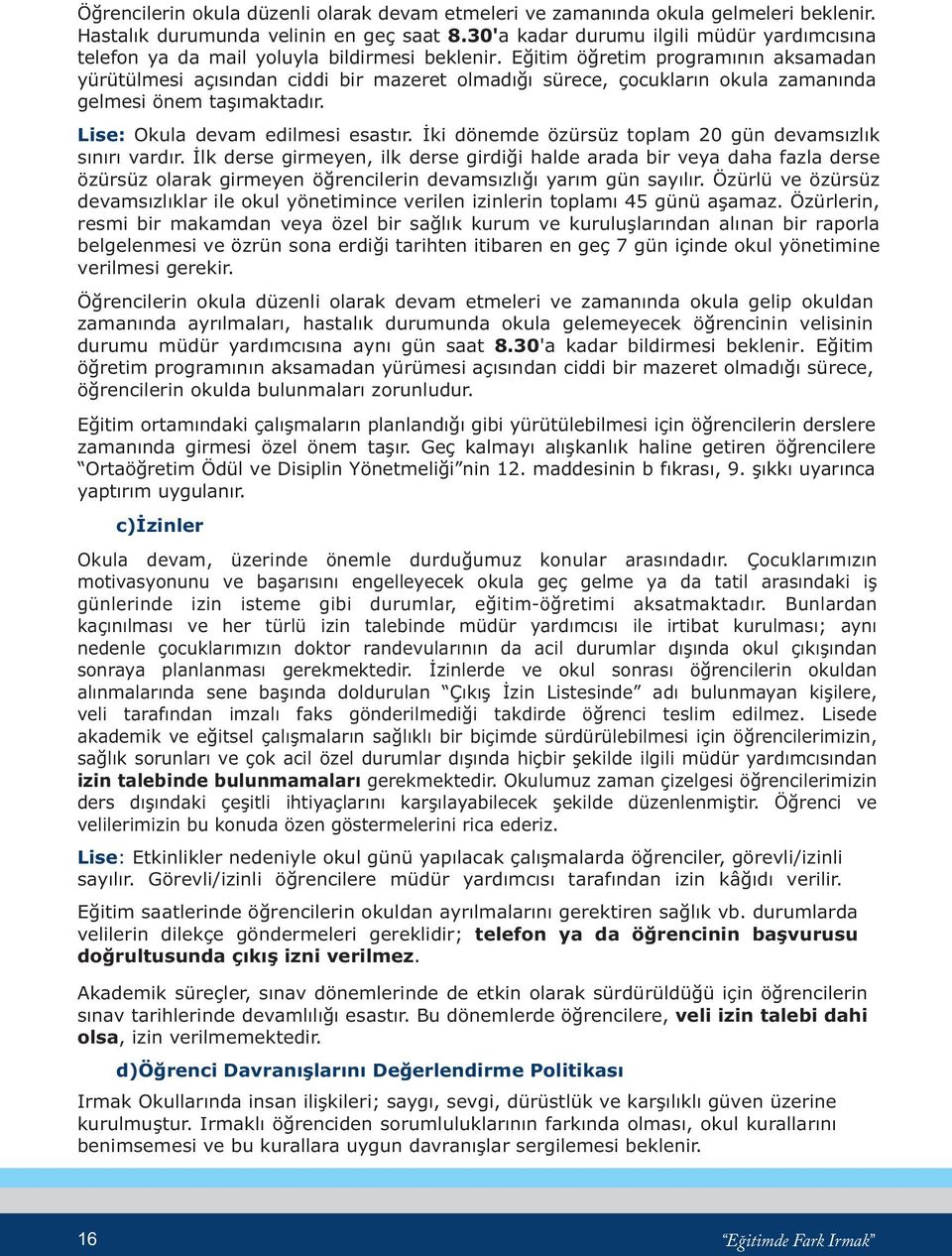 Öğrencilerin okula düzenli olarak devam etmeleri ve zamanında okula gelmeleri beklenir. Hastalık durumunda velinin en geç saat 8.30'a kadar durumu ilgili müdür yardımcısına telefon ya da mail yoluyla bildirmesi beklenir. Eğitim öğretim programının aksamadan yürütülmesi açısından ciddi bir mazeret olmadığı sürece, çocukların okula zamanında gelmesi önem taşımaktadır.

Lise: Okula devam edilmesi esastır. İki dönemde özürsüz toplam 20 gün devamsızlık sınırı vardır. İlk derse girmeyen, ilk derse girdiği halde arada bir veya daha fazla derse özürsüz olarak girmeyen öğrencilerin devamsızlığı yarım gün sayılır. Özürlü ve özürsüz devamsızlıklar ile okul yönetimince verilen izinlerin toplamı 45 günü aşamaz. Özürlerin, resmi bir makamdan veya özel bir sağlık kurum ve kuruluşlarından alınan bir raporla belgelenmesi ve özrün sona erdiği tarihten itibaren en geç 7 gün içinde okul yönetimine verilmesi gerekir.

Öğrencilerin okula düzenli olarak devam etmeleri ve zamanında okula gelip okuldan zamanında ayrılmaları, hastalık durumunda okula gelemeyecek öğrencinin velisinin durumu müdür yardımcısına aynı gün saat 8.30'a kadar bildirmesi beklenir. Eğitim öğretim programının aksamadan yürümesi açısından ciddi bir mazeret olmadığı sürece, öğrencilerin okulda bulunmaları zorunludur.

Eğitim ortamındaki çalışmaların planlandığı gibi yürütülebilmesi için öğrencilerin derslere zamanında girmesi özel önem taşır. Geç kalmayı alışkanlık haline getiren öğrencilere "Ortaöğretim Ödül ve Disiplin Yönetmeliği"nin 12. maddesinin b fıkrası, 9. şıkkı uyarınca yaptırım uygulanır.

c)İzinler

Okula devam, üzerinde önemle durduğumuz konular arasındadır. Çocuklarımızın motivasyonunu ve başarısını engelleyecek okula geç gelme ya da tatil arasındaki iş günlerinde izin isteme gibi durumlar, eğitim-öğretimi aksatmaktadır. Bunlardan kaçınılması ve her türlü izin talebinde müdür yardımcısı ile irtibat kurulması; aynı nedenle çocuklarımızın doktor randevularının da acil durumlar dışında okul çıkışından sonraya planlanması gerekmektedir. İzinlerde ve okul sonrası öğrencilerin okuldan alınmalarında sene başında doldurulan "Çıkış İzin Listesinde" adı bulunmayan kişilere, veli tarafından imzalı faks gönderilmediği takdirde öğrenci teslim edilmez. Lisede akademik ve eğitsel çalışmaların sağlıklı bir biçimde sürdürülebilmesi için öğrencilerimizin, sağlık sorunları ve çok acil özel durumlar dışında hiçbir şekilde ilgili müdür yardımcısından izin talebinde bulunmamaları gerekmektedir. Okulumuz zaman çizelgesi öğrencilerimizin ders dışındaki çeşitli ihtiyaçlarını karşılayabilecek şekilde düzenlenmiştir. Öğrenci ve velilerimizin bu konuda özen göstermelerini rica ederiz.

Lise: Etkinlikler nedeniyle okul günü yapılacak çalışmalarda öğrenciler, görevli/izinli sayılır. Görevli/izinli öğrencilere müdür yardımcısı tarafından izin kâğıdı verilir.

Eğitim saatlerinde öğrencilerin okuldan ayrılmalarını gerektiren sağlık vb. durumlarda velilerin dilekçe göndermeleri gereklidir; telefon ya da öğrencinin başvurusu doğrultusunda çıkış izni verilmez.

Akademik süreçler, sınav dönemlerinde de etkin olarak sürdürüldüğü için öğrencilerin sınav tarihlerinde devamlılığı esastır. Bu dönemlerde öğrencilere, veli izin talebi dahi olsa, izin verilmemektedir.

d)Öğrenci Davranışlarını Değerlendirme Politikası

Irmak Okullarında insan ilişkileri; saygı, sevgi, dürüstlük ve karşılıklı güven üzerine kurulmuştur. Irmaklı öğrenciden sorumluluklarının farkında olması, okul kurallarını benimsemesi ve bu kurallara uygun davranışlar sergilemesi beklenir.

16

"Eğitimde Fark Irmak"